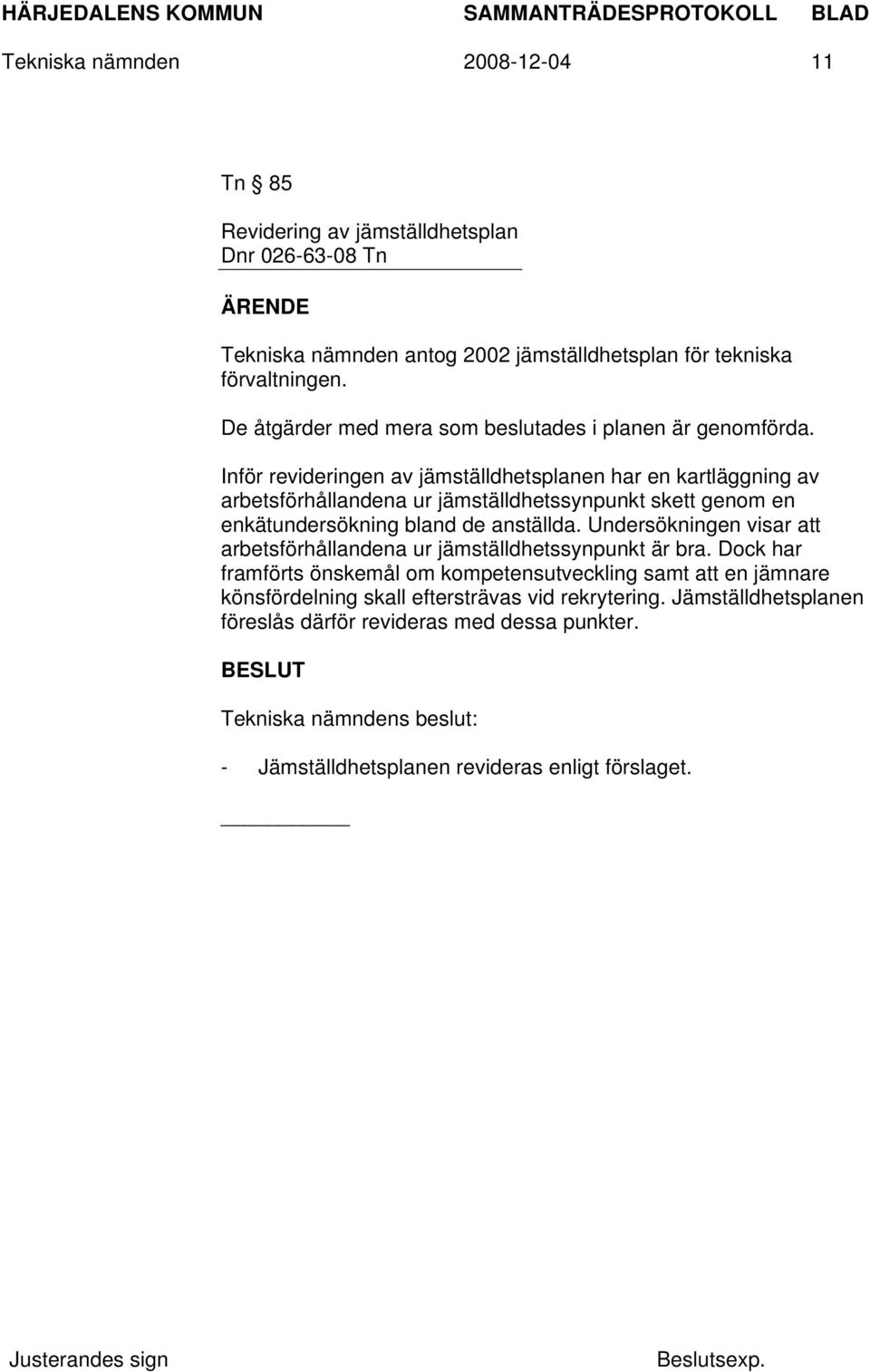 HÄRJEDALENS KOMMUN SAMMANTRÄDESPROTOKOLL BLAD
Tekniska nämnden 2008-12-04 11

Tn § 85

Revidering av jämställdhetsplan
Dnr 026-63-08 Tn

ÄRENDE

Tekniska nämnden antog 2002 jämställdhetsplan för tekniska förvaltningen.

De åtgärder med mera som beslutades i planen är genomförda.

Inför revideringen av jämställdhetsplanen har en kartläggning av arbetsförhållandena ur jämställdhetssynpunkt skett genom en enkätundersökning bland de anställda. Undersökningen visar att arbetsförhållandena ur jämställdhetssynpunkt är bra. Dock har framförts önskemål om kompetensutveckling samt att en jämnare könsfördelning skall eftersträvas vid rekrytering. Jämställdhetsplanen föreslås därför revideras med dessa punkter.

BESLUT

Tekniska nämndens beslut:

- Jämställdhetsplanen revideras enligt förslaget.

Justerandes sign Beslutsexp.